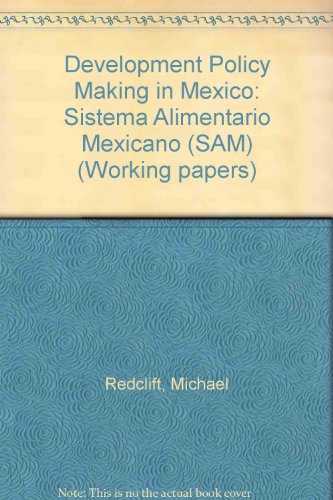 Development Policy Making in Mexico: Sistema Alimentario Mexicano (SAM) (Working papers)

Redclift, Michael

Note: This is no the actual book cover